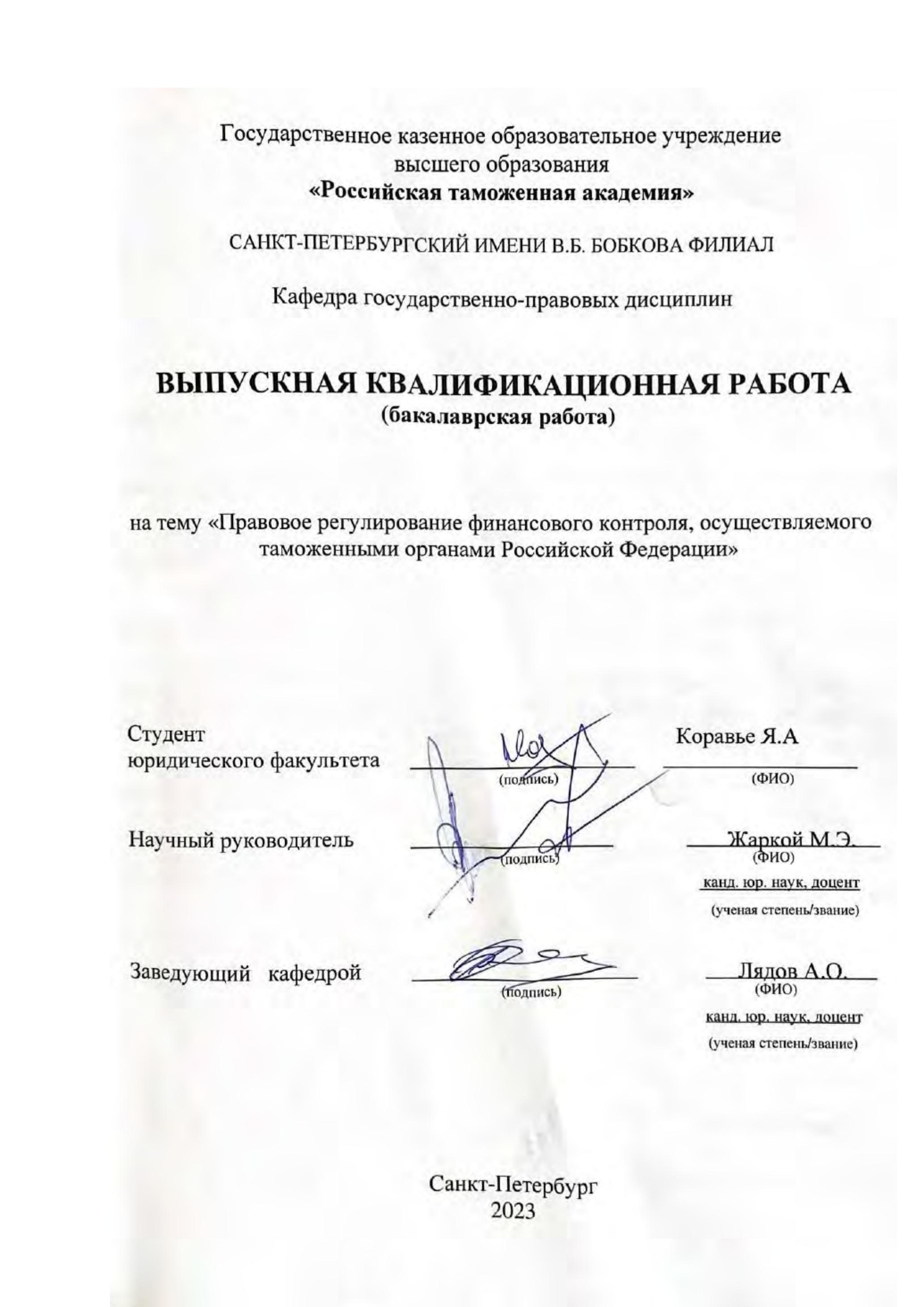 Государственное казенное образовательное учреждение высшего образования
«Российская таможенная академия»

САНКТ-ПЕТЕРБУРГСКИЙ ИМЕНИ В.Б. БОБКОВА ФИЛИАЛ

Кафедра государственно-правовых дисциплин

ВЫПУСКНАЯ КВАЛИФИКАЦИОННАЯ РАБОТА
(бакалаврская работа)

на тему «Правовое регулирование финансового контроля, осуществляемого таможенными органами Российской Федерации»

Студент
юридического факультета (подпись) Коравье Я.А
(ФИО)

Научный руководитель (подпись) Жаркой М.Э.
(ФИО)
канд. юр. наук, доцент
(ученая степень/звание)

Заведующий кафедрой (подпись) Лядов А.О.
(ФИО)
канд. юр. наук, доцент
(ученая степень/звание)

Санкт-Петербург
2023